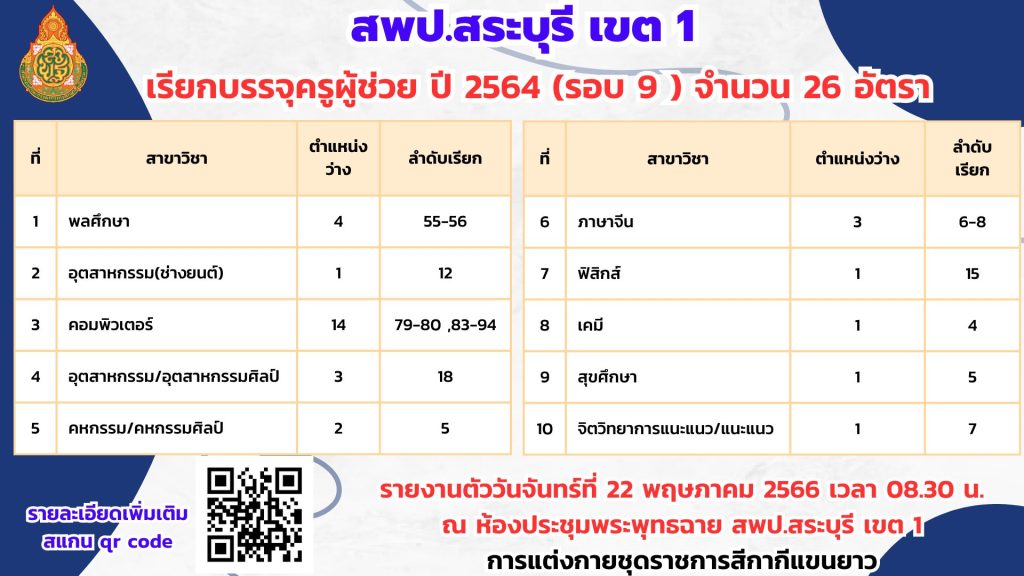 สพป.สระบุรี เขต 1

เรียกบรรจุครูผู้ช่วย ปี 2564 (รอบ 9 ) จำนวน 26 อัตรา

| ที่ | สาขาวิชา | ตำแหน่งว่าง | ลำดับเรียก |
|---|---|---|---|
| 1 | พลศึกษา | 4 | 55-56 |
| 2 | อุตสาหกรรม(ช่างยนต์) | 1 | 12 |
| 3 | คอมพิวเตอร์ | 14 | 79-80 ,83-94 |
| 4 | อุตสาหกรรม/อุตสาหกรรมศิลป์ | 3 | 18 |
| 5 | คหกรรม/คหกรรมศิลป์ | 2 | 5 |

| ที่ | สาขาวิชา | ตำแหน่งว่าง | ลำดับเรียก |
|---|---|---|---|
| 6 | ภาษาจีน | 3 | 6-8 |
| 7 | ฟิสิกส์ | 1 | 15 |
| 8 | เคมี | 1 | 4 |
| 9 | สุขศึกษา | 1 | 5 |
| 10 | จิตวิทยาการแนะแนว/แนะแนว | 1 | 7 |

รายละเอียดเพิ่มเติม สแกน qr code

รายงานตัววันจันทร์ที่ 22 พฤษภาคม 2566 เวลา 08.30 น.
ณ ห้องประชุมพระพุทธฉาย สพป.สระบุรี เขต 1
การแต่งกายชุดราชการสีกากีแขนยาว